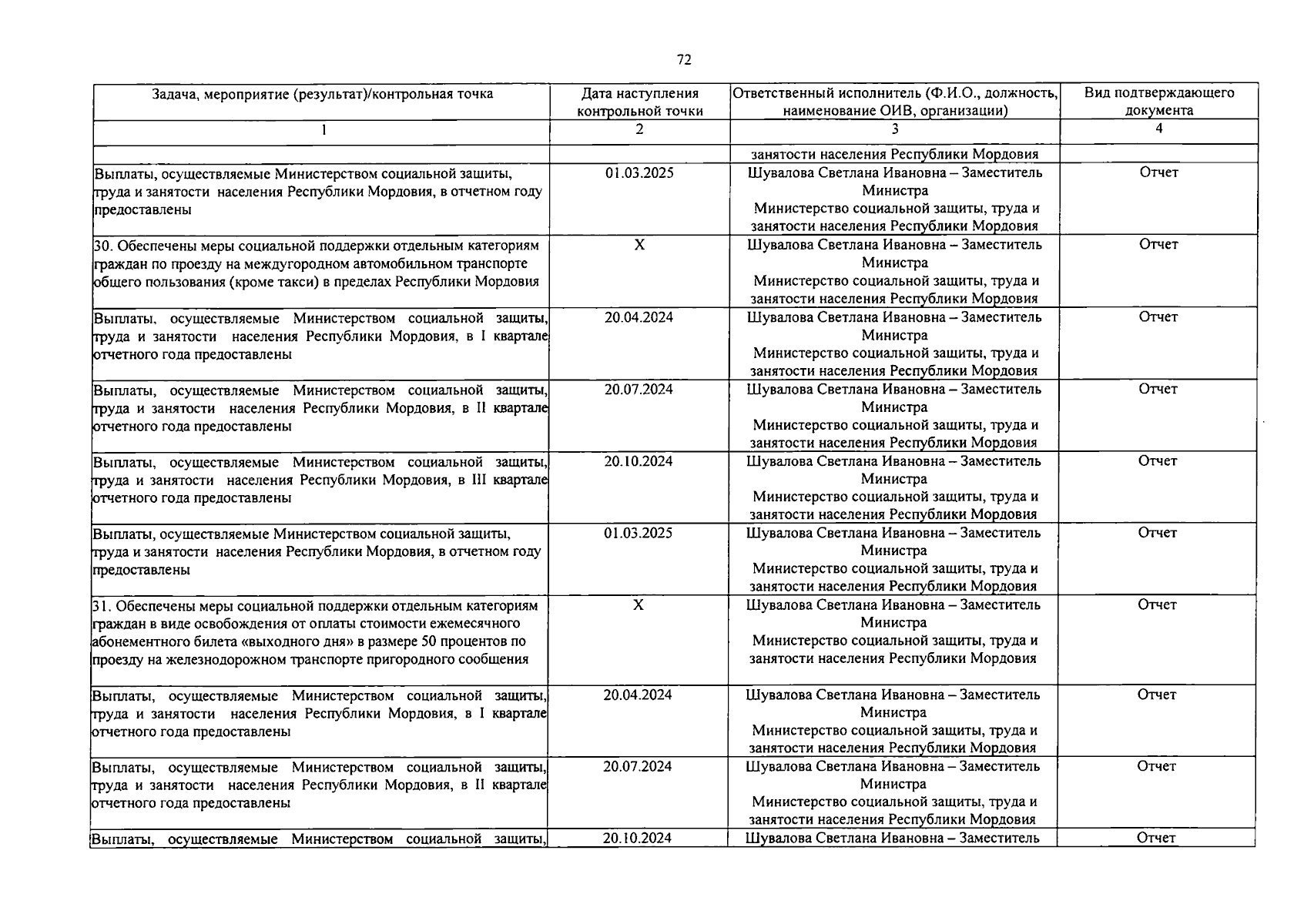 72

| Задача, мероприятие (результат)/контрольная точка | Дата наступления контрольной точки | Ответственный исполнитель (Ф.И.О., должность, наименование ОИВ, организации) | Вид подтверждающего документа |
|---|---|---|---|
| 1 | 2 | 3 | 4 |
| | | занятости населения Республики Мордовия | |
| Выплаты, осуществляемые Министерством социальной защиты, труда и занятости населения Республики Мордовия, в отчетном году предоставлены | 01.03.2025 | Шувалова Светлана Ивановна – Заместитель Министра Министерство социальной защиты, труда и занятости населения Республики Мордовия | Отчет |
| 30. Обеспечены меры социальной поддержки отдельным категориям граждан по проезду на междугородном автомобильном транспорте общего пользования (кроме такси) в пределах Республики Мордовия | X | Шувалова Светлана Ивановна – Заместитель Министра Министерство социальной защиты, труда и занятости населения Республики Мордовия | Отчет |
| Выплаты, осуществляемые Министерством социальной защиты, труда и занятости населения Республики Мордовия, в I квартале отчетного года предоставлены | 20.04.2024 | Шувалова Светлана Ивановна – Заместитель Министра Министерство социальной защиты, труда и занятости населения Республики Мордовия | Отчет |
| Выплаты, осуществляемые Министерством социальной защиты, труда и занятости населения Республики Мордовия, в II квартале отчетного года предоставлены | 20.07.2024 | Шувалова Светлана Ивановна – Заместитель Министра Министерство социальной защиты, труда и занятости населения Республики Мордовия | Отчет |
| Выплаты, осуществляемые Министерством социальной защиты, труда и занятости населения Республики Мордовия, в III квартале отчетного года предоставлены | 20.10.2024 | Шувалова Светлана Ивановна – Заместитель Министра Министерство социальной защиты, труда и занятости населения Республики Мордовия | Отчет |
| Выплаты, осуществляемые Министерством социальной защиты, труда и занятости населения Республики Мордовия, в отчетном году предоставлены | 01.03.2025 | Шувалова Светлана Ивановна – Заместитель Министра Министерство социальной защиты, труда и занятости населения Республики Мордовия | Отчет |
| 31. Обеспечены меры социальной поддержки отдельным категориям граждан в виде освобождения от оплаты стоимости ежемесячного абонементного билета «выходного дня» в размере 50 процентов по проезду на железнодорожном транспорте пригородного сообщения | X | Шувалова Светлана Ивановна – Заместитель Министра Министерство социальной защиты, труда и занятости населения Республики Мордовия | Отчет |
| Выплаты, осуществляемые Министерством социальной защиты, труда и занятости населения Республики Мордовия, в I квартале отчетного года предоставлены | 20.04.2024 | Шувалова Светлана Ивановна – Заместитель Министра Министерство социальной защиты, труда и занятости населения Республики Мордовия | Отчет |
| Выплаты, осуществляемые Министерством социальной защиты, труда и занятости населения Республики Мордовия, в II квартале отчетного года предоставлены | 20.07.2024 | Шувалова Светлана Ивановна – Заместитель Министра Министерство социальной защиты, труда и занятости населения Республики Мордовия | Отчет |
| Выплаты, осуществляемые Министерством социальной защиты, | 20.10.2024 | Шувалова Светлана Ивановна – Заместитель | Отчет |